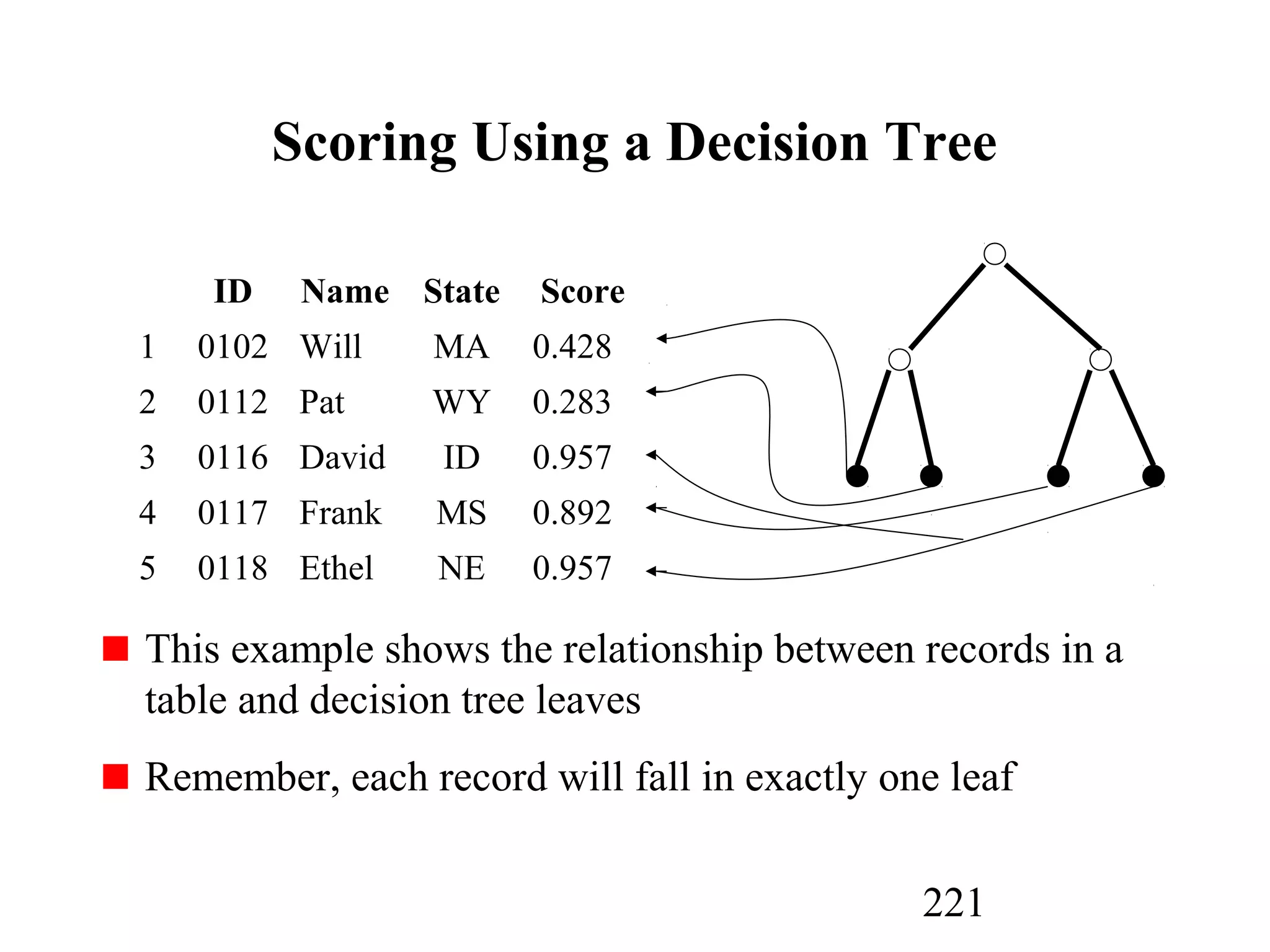 Scoring Using a Decision Tree

|   | ID | Name | State | Score |
|---|---|---|---|---|
| 1 | 0102 | Will | MA | 0.428 |
| 2 | 0112 | Pat | WY | 0.283 |
| 3 | 0116 | David | ID | 0.957 |
| 4 | 0117 | Frank | MS | 0.892 |
| 5 | 0118 | Ethel | NE | 0.957 |

This example shows the relationship between records in a table and decision tree leaves

Remember, each record will fall in exactly one leaf

221